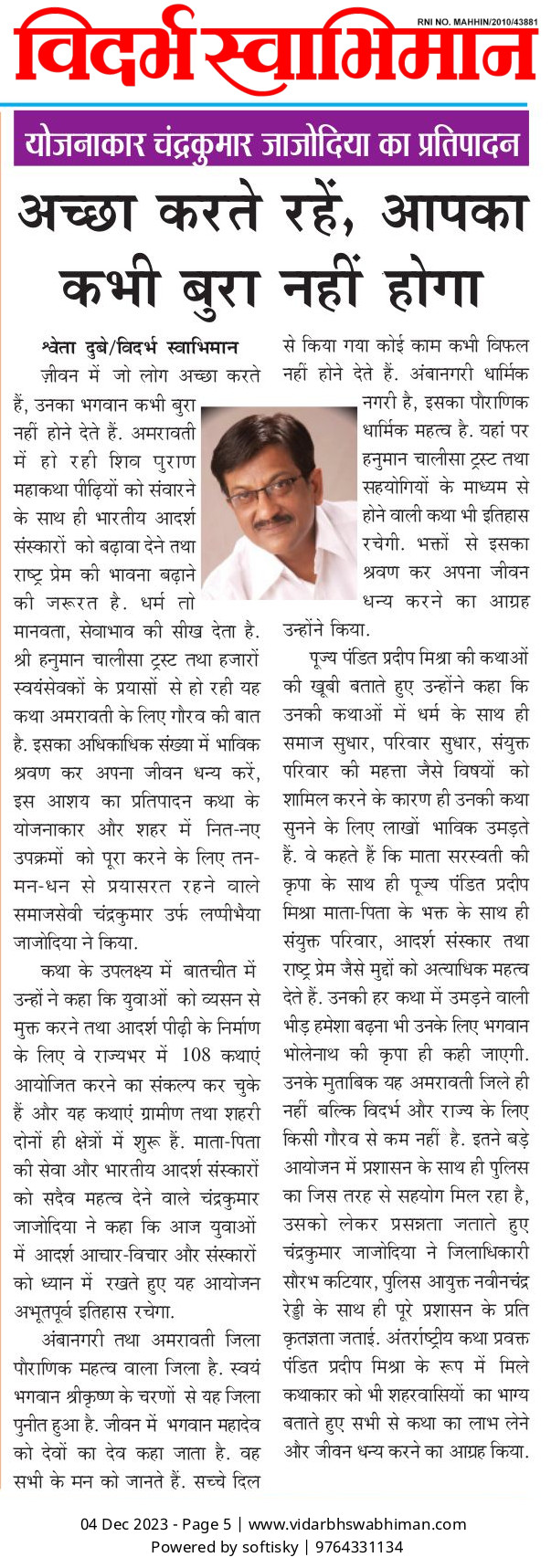 RNI NO. MAHHIN/2010/43881

विदर्भ स्वाभिमान

योजनाकार चंद्रकुमार जाजोदिया का प्रतिपादन

अच्छा करते रहें, आपका कभी बुरा नहीं होगा

श्वेता दुबे/विदर्भ स्वाभिमान

ज़ीवन में जो लोग अच्छा करते हैं, उनका भगवान कभी बुरा नहीं होने देते हैं. अमरावती में हो रही शिव पुराण महाकथा पीढ़ियों को संवारने के साथ ही भारतीय आदर्श संस्कारों को बढ़ावा देने तथा राष्ट्र प्रेम की भावना बढ़ाने की जरूरत है. धर्म तो मानवता, सेवाभाव की सीख देता है. श्री हनुमान चालीसा ट्रस्ट तथा हजारों स्वयंसेवकों के प्रयासों से हो रही यह कथा अमरावती के लिए गौरव की बात है. इसका अधिकाधिक संख्या में भाविक श्रवण कर अपना जीवन धन्य करें, इस आशय का प्रतिपादन कथा के योजनाकार और शहर में नित-नए उपक्रमों को पूरा करने के लिए तन-मन-धन से प्रयासरत रहने वाले समाजसेवी चंद्रकुमार उर्फ लप्पीभैया जाजोदिया ने किया.

कथा के उपलक्ष्य में बातचीत में उन्हों ने कहा कि युवाओं को व्यसन से मुक्त करने तथा आदर्श पीढ़ी के निर्माण के लिए वे राज्यभर में 108 कथाएं आयोजित करने का संकल्प कर चुके हैं और यह कथाएं ग्रामीण तथा शहरी दोनों ही क्षेत्रों में शुरू हैं. माता-पिता की सेवा और भारतीय आदर्श संस्कारों को सदैव महत्व देने वाले चंद्रकुमार जाजोदिया ने कहा कि आज युवाओं में आदर्श आचार-विचार और संस्कारों को ध्यान में रखते हुए यह आयोजन अभूतपूर्व इतिहास रचेगा.

अंबानगरी तथा अमरावती जिला पौराणिक महत्व वाला जिला है. स्वयं भगवान श्रीकृष्ण के चरणों से यह जिला पुनीत हुआ है. जीवन में भगवान महादेव को देवों का देव कहा जाता है. वह सभी के मन को जानते हैं. सच्चे दिल से किया गया कोई काम कभी विफल नहीं होने देते हैं. अंबानगरी धार्मिक नगरी है, इसका पौराणिक धार्मिक महत्व है. यहां पर हनुमान चालीसा ट्रस्ट तथा सहयोगियों के माध्यम से होने वाली कथा भी इतिहास रचेगी. भक्तों से इसका श्रवण कर अपना जीवन धन्य करने का आग्रह उन्होंने किया.

पूज्य पंडित प्रदीप मिश्रा की कथाओं की खूबी बताते हुए उन्होंने कहा कि उनकी कथाओं में धर्म के साथ ही समाज सुधार, परिवार सुधार, संयुक्त परिवार की महत्ता जैसे विषयों को शामिल करने के कारण ही उनकी कथा सुनने के लिए लाखों भाविक उमड़ते हैं. वे कहते हैं कि माता सरस्वती की कृपा के साथ ही पूज्य पंडित प्रदीप मिश्रा माता-पिता के भक्त के साथ ही संयुक्त परिवार, आदर्श संस्कार तथा राष्ट्र प्रेम जैसे मुद्दों को अत्याधिक महत्व देते हैं. उनकी हर कथा में उमड़ने वाली भीड़ हमेशा बढ़ना भी उनके लिए भगवान भोलेनाथ की कृपा ही कही जाएगी. उनके मुताबिक यह अमरावती जिले ही नहीं बल्कि विदर्भ और राज्य के लिए किसी गौरव से कम नहीं है. इतने बड़े आयोजन में प्रशासन के साथ ही पुलिस का जिस तरह से सहयोग मिल रहा है, उसको लेकर प्रसन्नता जताते हुए चंद्रकुमार जाजोदिया ने जिलाधिकारी सौरभ कटियार, पुलिस आयुक्त नवीनचंद्र रेड्डी के साथ ही पूरे प्रशासन के प्रति कृतज्ञता जताई. अंतर्राष्ट्रीय कथा प्रवक्त पंडित प्रदीप मिश्रा के रूप में मिले कथाकार को भी शहरवासियों का भाग्य बताते हुए सभी से कथा का लाभ लेने और जीवन धन्य करने का आग्रह किया.

04 Dec 2023 - Page 5 | www.vidarbhswabhiman.com
Powered by softisky | 9764331134